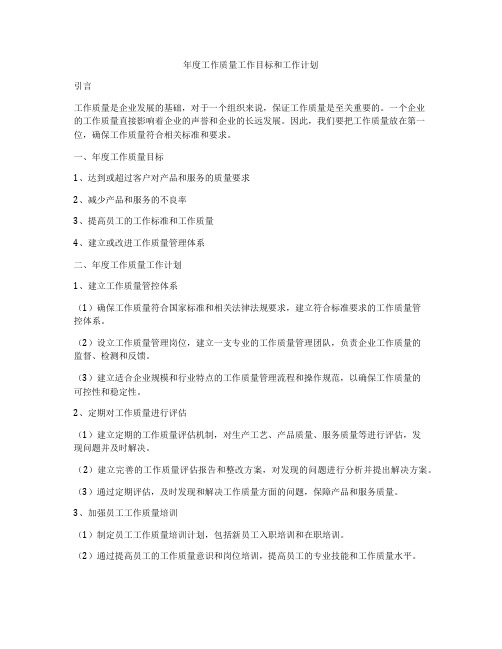 年度工作质量工作目标和工作计划

引言

工作质量是企业发展的基础，对于一个组织来说，保证工作质量是至关重要的。一个企业的工作质量直接影响着企业的声誉和企业的长远发展。因此，我们要把工作质量放在第一位，确保工作质量符合相关标准和要求。

一、年度工作质量目标

1、达到或超过客户对产品和服务的质量要求

2、减少产品和服务的不良率

3、提高员工的工作标准和工作质量

4、建立或改进工作质量管理体系

二、年度工作质量工作计划

1、建立工作质量管控体系

（1）确保工作质量符合国家标准和相关法律法规要求，建立符合标准要求的工作质量管控体系。

（2）设立工作质量管理岗位，建立一支专业的工作质量管理团队，负责企业工作质量的监督、检测和反馈。

（3）建立适合企业规模和行业特点的工作质量管理流程和操作规范，以确保工作质量的可控性和稳定性。

2、定期对工作质量进行评估

（1）建立定期的工作质量评估机制，对生产工艺、产品质量、服务质量等进行评估，发现问题并及时解决。

（2）建立完善的工作质量评估报告和整改方案，对发现的问题进行分析并提出解决方案。

（3）通过定期评估，及时发现和解决工作质量方面的问题，保障产品和服务质量。

3、加强员工工作质量培训

（1）制定员工工作质量培训计划，包括新员工入职培训和在职培训。

（2）通过提高员工的工作质量意识和岗位培训，提高员工的专业技能和工作质量水平。